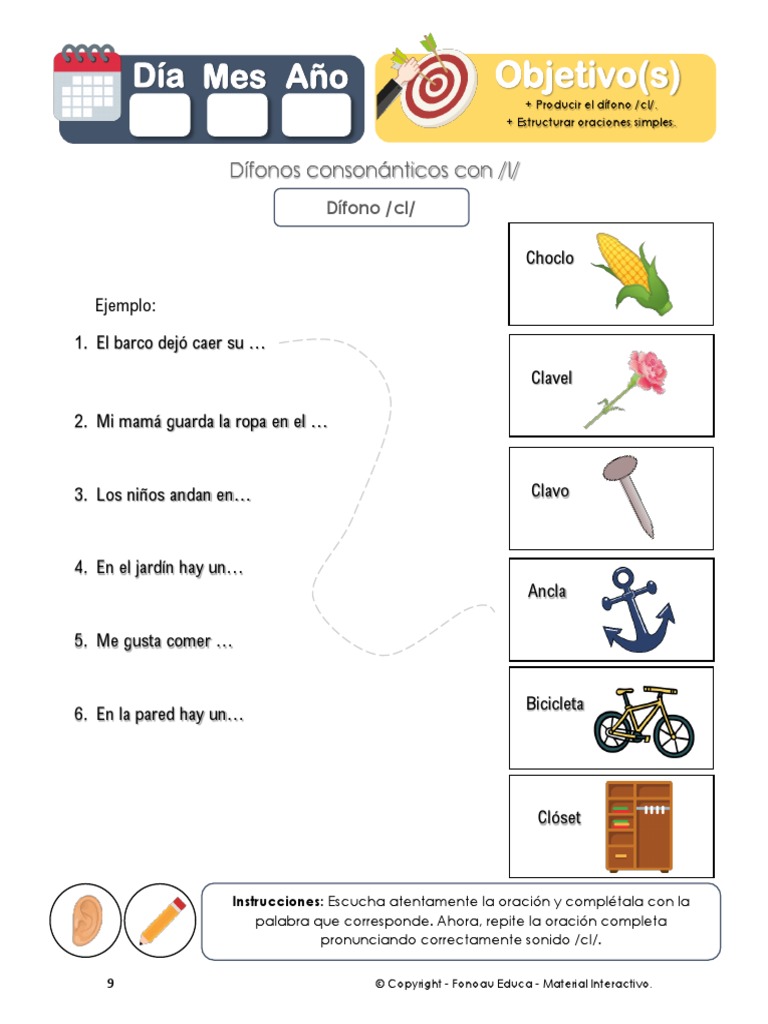 Día Mes Año

Objetivo(s)
+ Producir el dífono /cl/.
+ Estructurar oraciones simples.

Dífonos consonánticos con /l/

Dífono /cl/

Ejemplo:
1. El barco dejó caer su …
2. Mi mamá guarda la ropa en el …
3. Los niños andan en…
4. En el jardín hay un…
5. Me gusta comer …
6. En la pared hay un…

Choclo
Clavel
Clavo
Ancla
Bicicleta
Clóset

Instrucciones: Escucha atentamente la oración y complétala con la palabra que corresponde. Ahora, repite la oración completa pronunciando correctamente sonido /cl/.

9

© Copyright - Fonoau Educa - Material Interactivo.